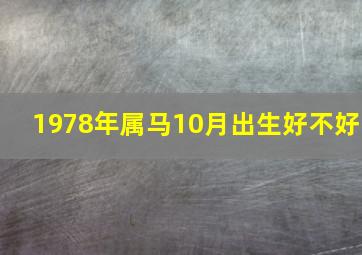 1978年属马10月出生好不好